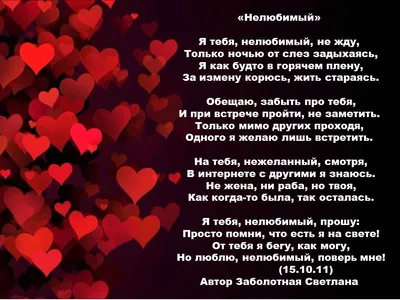 «Нелюбимый»

Я тебя, нелюбимый, не жду,
Только ночью от слез задыхаясь,
Я как будто в горячем плену,
За измену корюсь, жить стараясь.

Обещаю, забыть про тебя,
И при встрече пройти, не заметить.
Только мимо других проходя,
Одного я желаю лишь встретить.

На тебя, нежеланный, смотря,
В интернете с другими я знаюсь.
Не жена, ни раба, но твоя,
Как когда-то была, так осталась.

Я тебя, нелюбимый, прошу:
Просто помни, что есть я на свете!
От тебя я бегу, как могу,
Но люблю, нелюбимый, поверь мне!
(15.10.11)
Автор Заболотная Светлана